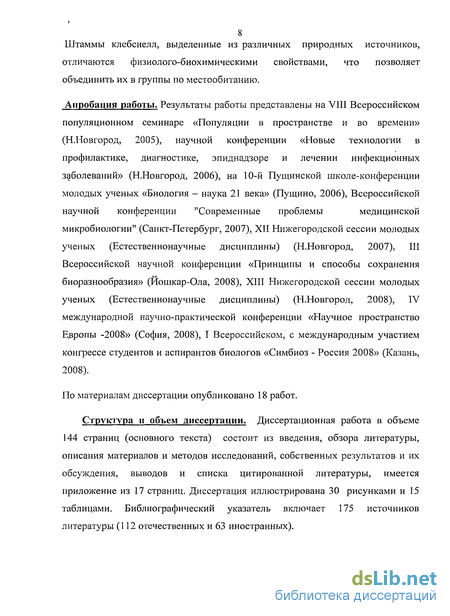 8

Штаммы клебсиелл, выделенные из различных природных источников, отличаются физиолого-биохимическими свойствами, что позволяет объединить их в группы по местообитанию.

Апробация работы. Результаты работы представлены на VIII Всероссийском популяционном семинаре «Популяции в пространстве и во времени» (Н.Новгород, 2005), научной конференции «Новые технологии в профилактике, диагностике, эпиднадзоре и лечении инфекционных заболеваний» (Н.Новгород, 2006), на 10-й Пущинской школе-конференции молодых ученых «Биология – наука 21 века» (Пущино, 2006), Всероссийской научной конференции "Современные проблемы медицинской микробиологии" (Санкт-Петербург, 2007), XII Нижегородской сессии молодых ученых (Естественнонаучные дисциплины) (Н.Новгород, 2007), III Всероссийской научной конференции «Принципы и способы сохранения биоразнообразия» (Йошкар-Ола, 2008), XIII Нижегородской сессии молодых ученых (Естественнонаучные дисциплины) (Н.Новгород, 2008), IV международной научно-практической конференции «Научное пространство Европы -2008» (София, 2008), I Всероссийском, с международным участием конгрессе студентов и аспирантов биологов «Симбиоз - Россия 2008» (Казань, 2008).

По материалам диссертации опубликовано 18 работ.

Структура и объем диссертации. Диссертационная работа в объеме 144 страниц (основного текста) состоит из введения, обзора литературы, описания материалов и методов исследований, собственных результатов и их обсуждения, выводов и списка цитированной литературы, имеется приложение из 17 страниц. Диссертация иллюстрирована 30 рисунками и 15 таблицами. Библиографический указатель включает 175 источников литературы (112 отечественных и 63 иностранных).

dsLib.net
библиотека диссертаций